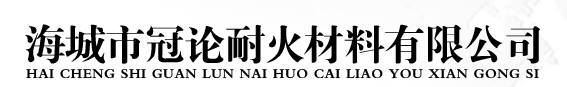 海城市冠论耐火材料有限公司
HAI CHENG SHI GUAN LUN NAI HUO CAI LIAO YOU XIAN GONG SI